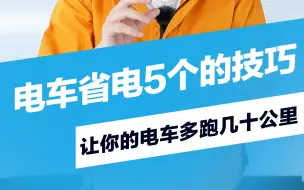 电车省电5个的技巧

让你的电车多跑几十公里